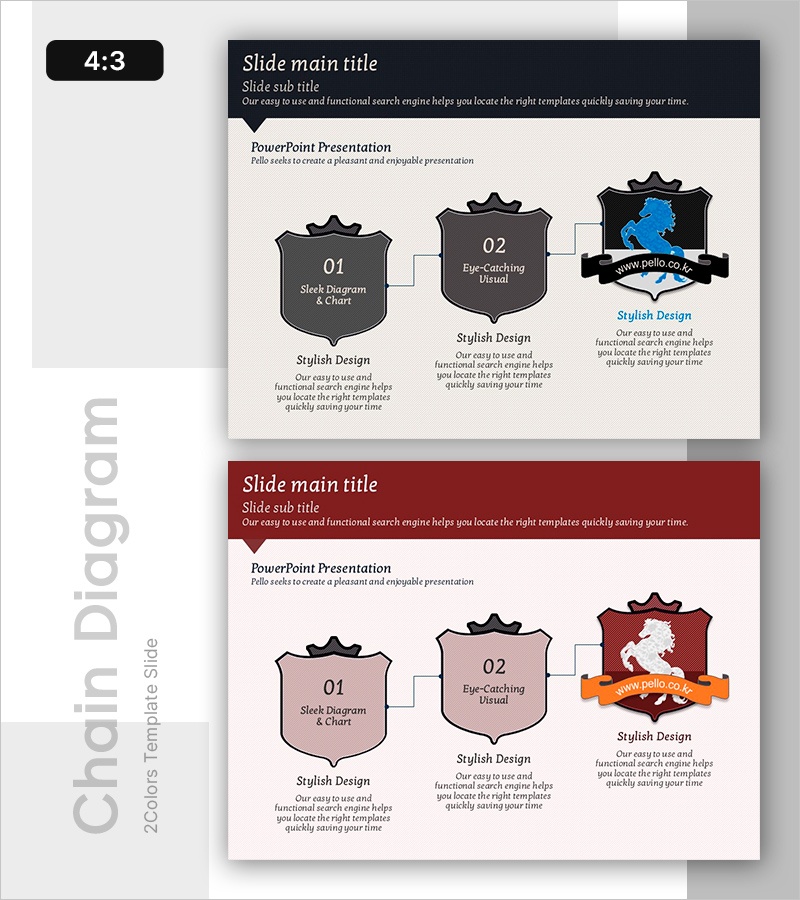 4:3

Slide main title
Slide sub title
Our easy to use and functional search engine helps you locate the right templates quickly saving your time.

PowerPoint Presentation
Pello seeks to create a pleasant and enjoyable presentation

01
Sleek Diagram & Chart

Stylish Design
Our easy to use and functional search engine helps you locate the right templates quickly saving your time

02
Eye-Catching Visual

Stylish Design
Our easy to use and functional search engine helps you locate the right templates quickly saving your time

www.pello.co.kr

Stylish Design
Our easy to use and functional search engine helps you locate the right templates quickly saving your time

Slide main title
Slide sub title
Our easy to use and functional search engine helps you locate the right templates quickly saving your time.

PowerPoint Presentation
Pello seeks to create a pleasant and enjoyable presentation

01
Sleek Diagram & Chart

Stylish Design
Our easy to use and functional search engine helps you locate the right templates quickly saving your time

02
Eye-Catching Visual

Stylish Design
Our easy to use and functional search engine helps you locate the right templates quickly saving your time

www.pello.co.kr

Stylish Design
Our easy to use and functional search engine helps you locate the right templates quickly saving your time

Chain Diagram
2Colors Template Slide